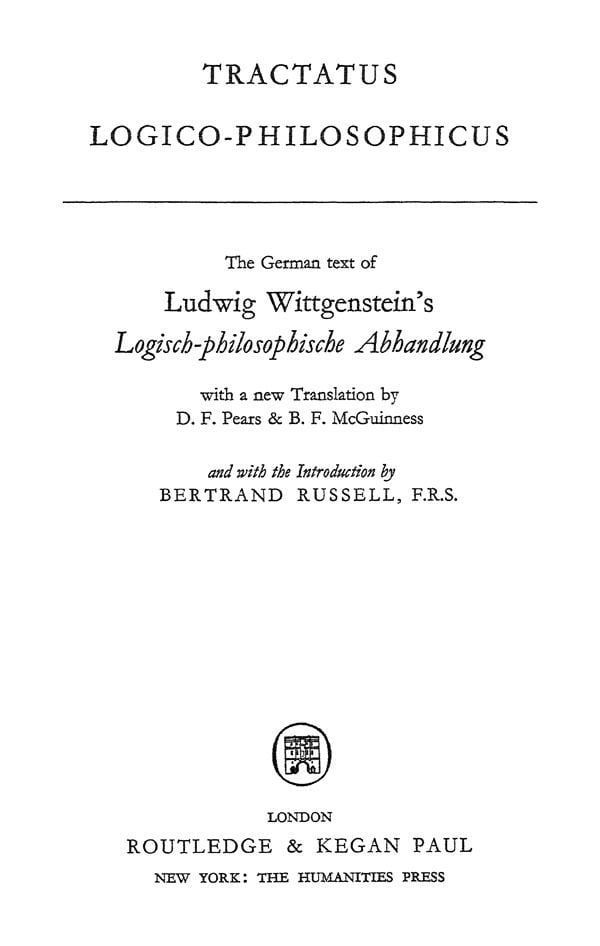 TRACTATUS

LOGICO-PHILOSOPHICUS

The German text of

Ludwig Wittgenstein's

Logisch-philosophische Abhandlung

with a new Translation by
D. F. Pears & B. F. McGuinness

and with the Introduction by
BERTRAND RUSSELL, F.R.S.

LONDON
ROUTLEDGE & KEGAN PAUL
NEW YORK: THE HUMANITIES PRESS